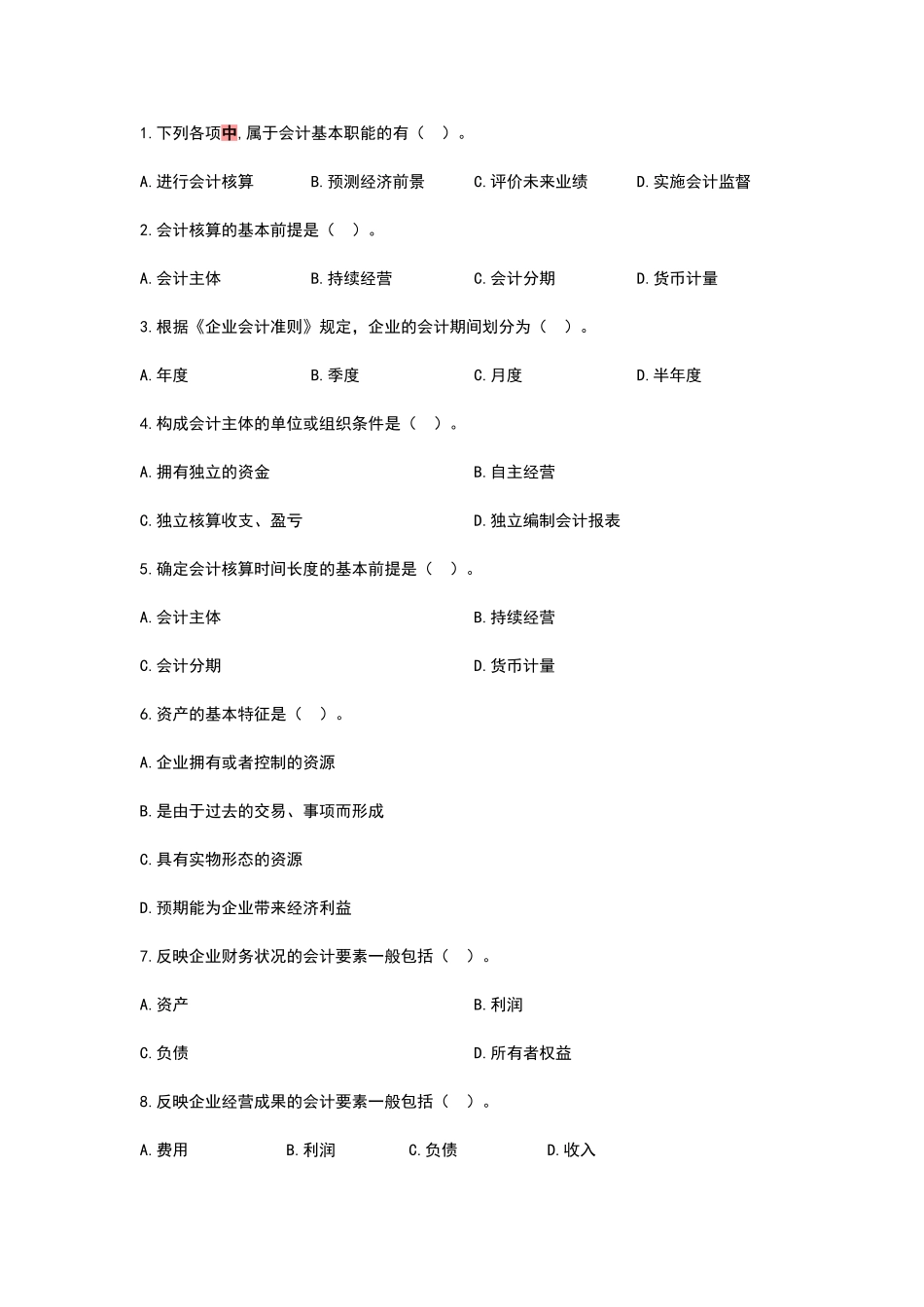 1.下列各项中,属于会计基本职能的有（ ）。

A.进行会计核算 B.预测经济前景 C.评价未来业绩 D.实施会计监督

2.会计核算的基本前提是（ ）。

A.会计主体 B.持续经营 C.会计分期 D.货币计量

3.根据《企业会计准则》规定，企业的会计期间划分为（ ）。

A.年度 B.季度 C.月度 D.半年度

4.构成会计主体的单位或组织条件是（ ）。

A.拥有独立的资金 B.自主经营

C.独立核算收支、盈亏 D.独立编制会计报表

5.确定会计核算时间长度的基本前提是（ ）。

A.会计主体 B.持续经营

C.会计分期 D.货币计量

6.资产的基本特征是（ ）。

A.企业拥有或者控制的资源

B.是由于过去的交易、事项而形成

C.具有实物形态的资源

D.预期能为企业带来经济利益

7.反映企业财务状况的会计要素一般包括（ ）。

A.资产 B.利润

C.负债 D.所有者权益

8.反映企业经营成果的会计要素一般包括（ ）。

A.费用 B.利润 C.负债 D.收入